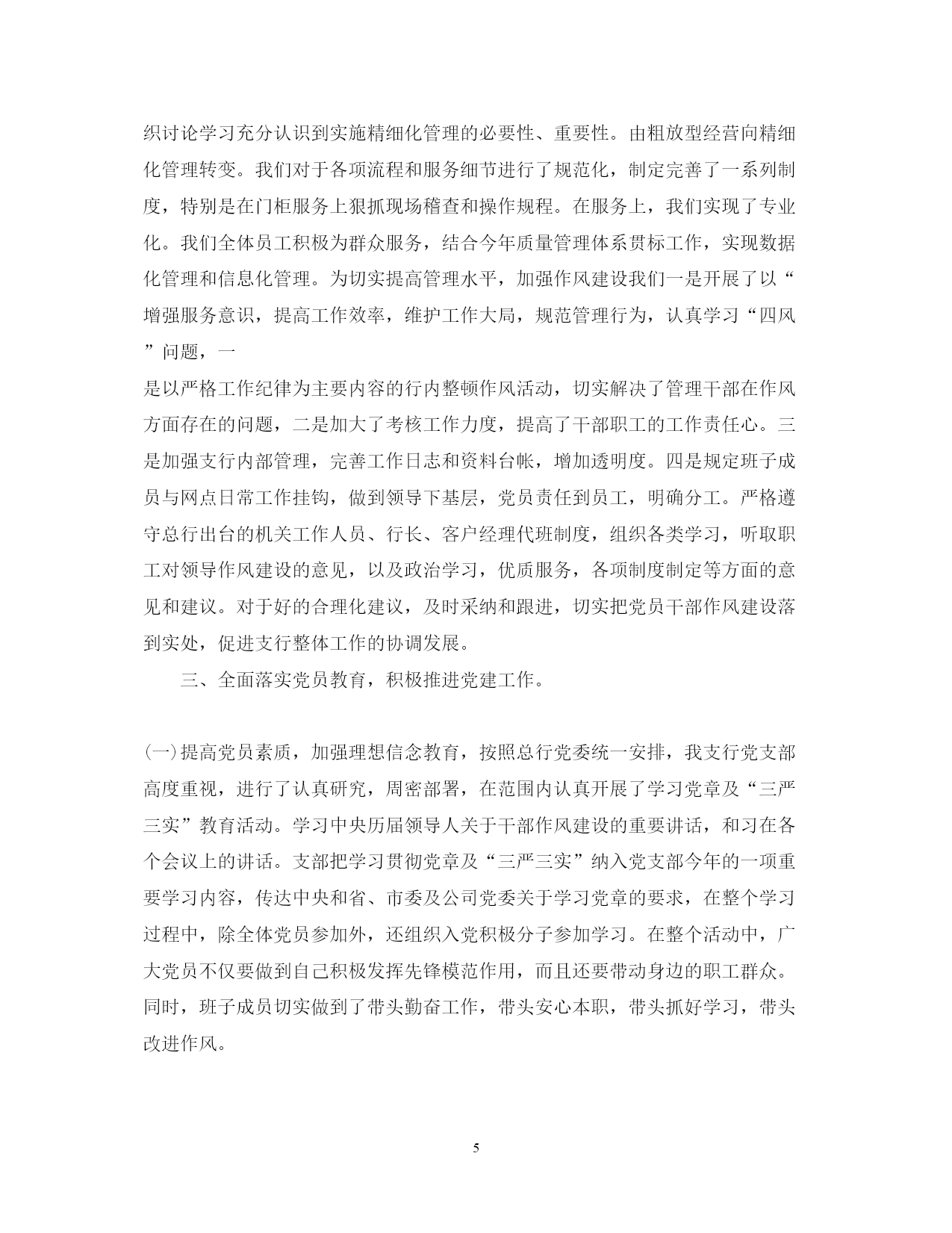 织讨论学习充分认识到实施精细化管理的必要性、重要性。由粗放型经营向精细化管理转变。我们对于各项流程和服务细节进行了规范化，制定完善了一系列制度，特别是在门柜服务上狠抓现场稽查和操作规程。在服务上，我们实现了专业化。我们全体员工积极为群众服务，结合今年质量管理体系贯标工作，实现数据化管理和信息化管理。为切实提高管理水平，加强作风建设我们一是开展了以“增强服务意识，提高工作效率，维护工作大局，规范管理行为，认真学习“四风”问题，一

是以严格工作纪律为主要内容的行内整顿作风活动，切实解决了管理干部在作风方面存在的问题，二是加大了考核工作力度，提高了干部职工的工作责任心。三是加强支行内部管理，完善工作日志和资料台帐，增加透明度。四是规定班子成员与网点日常工作挂钩，做到领导下基层，党员责任到员工，明确分工。严格遵守总行出台的机关工作人员、行长、客户经理代班制度，组织各类学习，听取职工对领导作风建设的意见，以及政治学习，优质服务，各项制度制定等方面的意见和建议。对于好的合理化建议，及时采纳和跟进，切实把党员干部作风建设落到实处，促进支行整体工作的协调发展。

三、全面落实党员教育，积极推进党建工作。

(一)提高党员素质，加强理想信念教育，按照总行党委统一安排，我支行党支部高度重视，进行了认真研究，周密部署，在范围内认真开展了学习党章及“三严三实”教育活动。学习中央历届领导人关于干部作风建设的重要讲话，和习在各个会议上的讲话。支部把学习贯彻党章及“三严三实”纳入党支部今年的一项重要学习内容，传达中央和省、市委及公司党委关于学习党章的要求，在整个学习过程中，除全体党员参加外，还组织入党积极分子参加学习。在整个活动中，广大党员不仅要做到自己积极发挥先锋模范作用，而且还要带动身边的职工群众。同时，班子成员切实做到了带头勤奋工作，带头安心本职，带头抓好学习，带头改进作风。

5